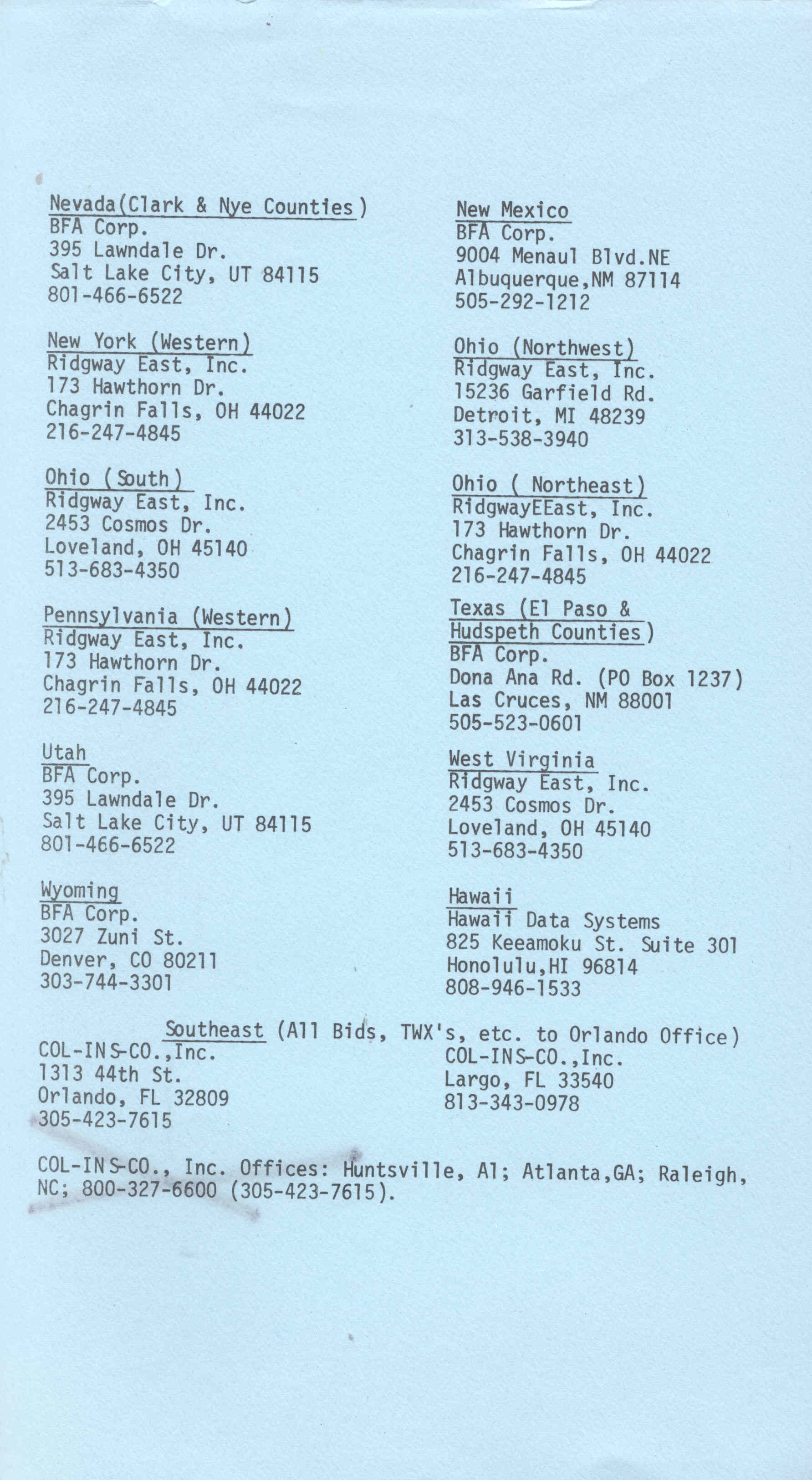 Nevada(Clark & Nye Counties)
BFA Corp.
395 Lawndale Dr.
Salt Lake City, UT 84115
801-466-6522

New York (Western)
Ridgway East, Inc.
173 Hawthorn Dr.
Chagrin Falls, OH 44022
216-247-4845

Ohio (South)
Ridgway East, Inc.
2453 Cosmos Dr.
Loveland, OH 45140
513-683-4350

Pennsylvania (Western)
Ridgway East, Inc.
173 Hawthorn Dr.
Chagrin Falls, OH 44022
216-247-4845

Utah
BFA Corp.
395 Lawndale Dr.
Salt Lake City, UT 84115
801-466-6522

Wyoming
BFA Corp.
3027 Zuni St.
Denver, CO 80211
303-744-3301

New Mexico
BFA Corp.
9004 Menaul Blvd.NE
Albuquerque,NM 87114
505-292-1212

Ohio (Northwest)
Ridgway East, Inc.
15236 Garfield Rd.
Detroit, MI 48239
313-538-3940

Ohio ( Northeast)
RidgwayEEast, Inc.
173 Hawthorn Dr.
Chagrin Falls, OH 44022
216-247-4845

Texas (El Paso & Hudspeth Counties)
BFA Corp.
Dona Ana Rd. (PO Box 1237)
Las Cruces, NM 88001
505-523-0601

West Virginia
Ridgway East, Inc.
2453 Cosmos Dr.
Loveland, OH 45140
513-683-4350

Hawaii
Hawaii Data Systems
825 Keeamoku St. Suite 301
Honolulu,HI 96814
808-946-1533

Southeast (All Bids, TWX's, etc. to Orlando Office)
COL-INS-CO.,Inc.
1313 44th St.
Orlando, FL 32809
305-423-7615

COL-INS-CO.,Inc.
Largo, FL 33540
813-343-0978

COL-INS-CO., Inc. Offices: Huntsville, Al; Atlanta,GA; Raleigh, NC; 800-327-6600 (305-423-7615).